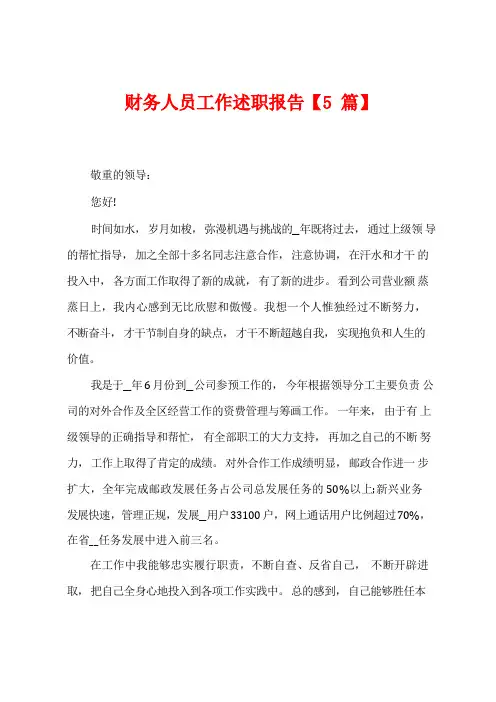 财务人员工作述职报告【5 篇】

敬重的领导：

您好!

时间如水，岁月如梭，弥漫机遇与挑战的_年既将过去，通过上级领导的帮忙指导，加之全部十多名同志注意合作，注意协调，在汗水和才干的投入中，各方面工作取得了新的成就，有了新的进步。看到公司营业额蒸蒸日上，我内心感到无比欣慰和傲慢。我想一个人惟独经过不断努力，不断奋斗，才干节制自身的缺点，才干不断超越自我，实现抱负和人生的价值。

我是于_年6月份到_公司参预工作的，今年根据领导分工主要负责公司的对外合作及全区经营工作的资费管理与筹画工作。一年来，由于有上级领导的正确指导和帮忙，有全部职工的大力支持，再加之自己的不断努力，工作上取得了肯定的成绩。对外合作工作成绩明显，邮政合作进一步扩大，全年完成邮政发展任务占公司总发展任务的50%以上;新兴业务发展快速，管理正规，发展_用户33100户，网上通话用户比例超过70%，在省__任务发展中进入前三名。

在工作中我能够忠实履行职责，不断自查、反省自己，不断开辟进取，把自己全身心地投入到各项工作实践中。总的感到，自己能够胜任本